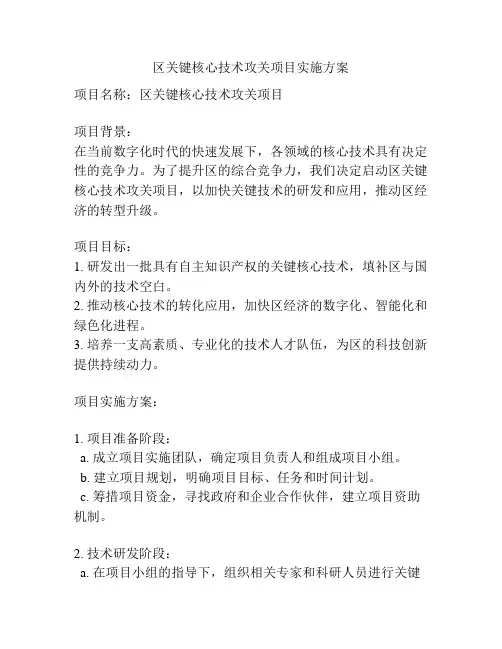 区关键核心技术攻关项目实施方案

项目名称：区关键核心技术攻关项目

项目背景：
在当前数字化时代的快速发展下，各领域的核心技术具有决定性的竞争力。为了提升区的综合竞争力，我们决定启动区关键核心技术攻关项目，以加快关键技术的研发和应用，推动区经济的转型升级。

项目目标：
1. 研发出一批具有自主知识产权的关键核心技术，填补区与国内外的技术空白。
2. 推动核心技术的转化应用，加快区经济的数字化、智能化和绿色化进程。
3. 培养一支高素质、专业化的技术人才队伍，为区的科技创新提供持续动力。

项目实施方案：

1. 项目准备阶段：
a. 成立项目实施团队，确定项目负责人和组成项目小组。
b. 建立项目规划，明确项目目标、任务和时间计划。
c. 筹措项目资金，寻找政府和企业合作伙伴，建立项目资助机制。

2. 技术研发阶段：
a. 在项目小组的指导下，组织相关专家和科研人员进行关键